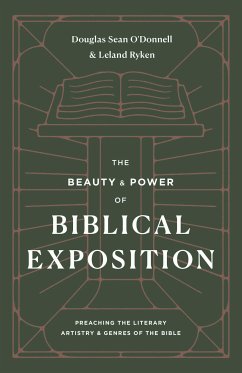 Douglas Sean O'Donnell
& Leland Ryken

THE
BEAUTY & POWER
OF
BIBLICAL
EXPOSITION

PREACHING THE LITERARY
ARTISTRY & GENRES OF THE BIBLE